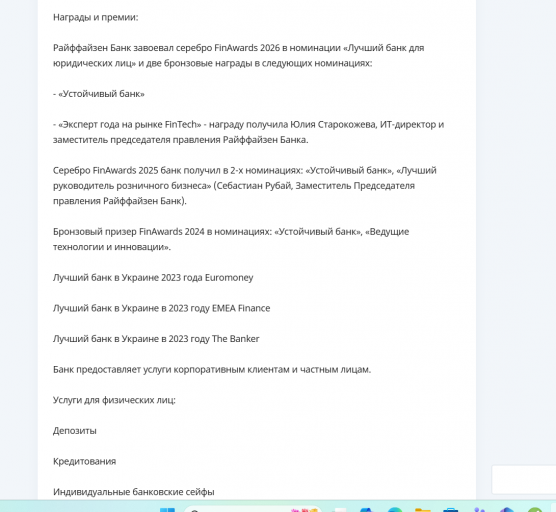 Награды и премии:

Райффайзен Банк завоевал серебро FinAwards 2026 в номинации «Лучший банк для юридических лиц» и две бронзовые награды в следующих номинациях:

- «Устойчивый банк»

- «Эксперт года на рынке FinTech» - награду получила Юлия Старокожева, ИТ-директор и заместитель председателя правления Райффайзен Банка.

Серебро FinAwards 2025 банк получил в 2-х номинациях: «Устойчивый банк», «Лучший руководитель розничного бизнеса» (Себастиан Рубай, Заместитель Председателя правления Райффайзен Банк).

Бронзовый призер FinAwards 2024 в номинациях: «Устойчивый банк», «Ведущие технологии и инновации».

Лучший банк в Украине 2023 года Euromoney

Лучший банк в Украине в 2023 году EMEA Finance

Лучший банк в Украине в 2023 году The Banker

Банк предоставляет услуги корпоративным клиентам и частным лицам.

Услуги для физических лиц:

Депозиты

Кредитования

Индивидуальные банковские сейфы